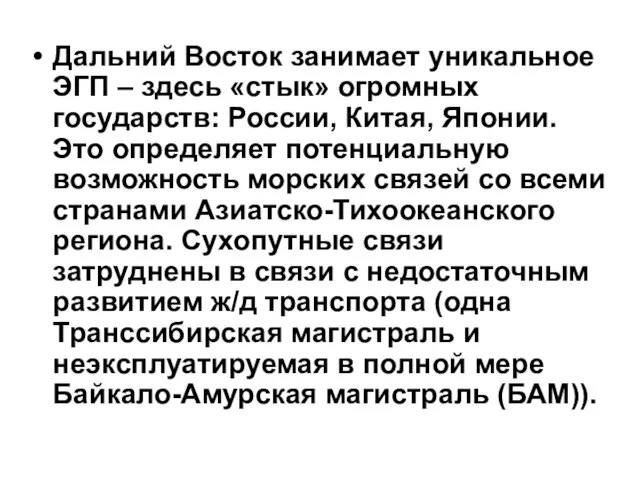 • Дальний Восток занимает уникальное ЭГП – здесь «стык» огромных государств: России, Китая, Японии. Это определяет потенциальную возможность морских связей со всеми странами Азиатско-Тихоокеанского региона. Сухопутные связи затруднены в связи с недостаточным развитием ж/д транспорта (одна Транссибирская магистраль и неэксплуатируемая в полной мере Байкало-Амурская магистраль (БАМ)).